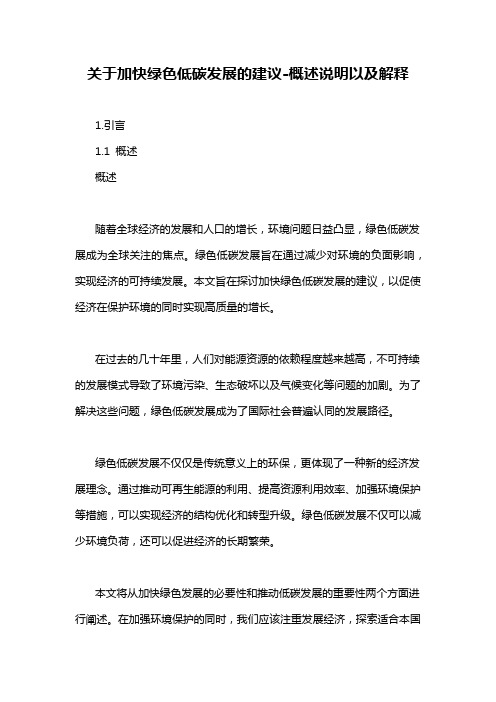 关于加快绿色低碳发展的建议-概述说明以及解释

1.引言

1.1 概述

概述

随着全球经济的发展和人口的增长，环境问题日益凸显，绿色低碳发展成为全球关注的焦点。绿色低碳发展旨在通过减少对环境的负面影响，实现经济的可持续发展。本文旨在探讨加快绿色低碳发展的建议，以促使经济在保护环境的同时实现高质量的增长。

在过去的几十年里，人们对能源资源的依赖程度越来越高，不可持续的发展模式导致了环境污染、生态破坏以及气候变化等问题的加剧。为了解决这些问题，绿色低碳发展成为了国际社会普遍认同的发展路径。

绿色低碳发展不仅仅是传统意义上的环保，更体现了一种新的经济发展理念。通过推动可再生能源的利用、提高资源利用效率、加强环境保护等措施，可以实现经济的结构优化和转型升级。绿色低碳发展不仅可以减少环境负荷，还可以促进经济的长期繁荣。

本文将从加快绿色发展的必要性和推动低碳发展的重要性两个方面进行阐述。在加强环境保护的同时，我们应该注重发展经济，探索适合本国